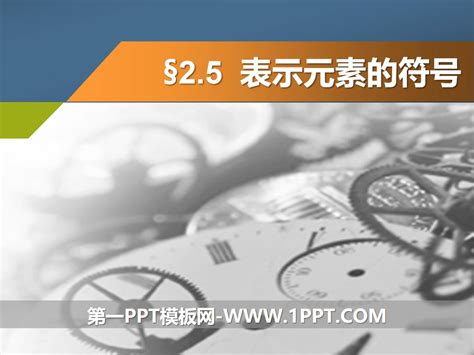 §2.5 表示元素的符号

第一PPT模板网-WWW.1PPT.COM